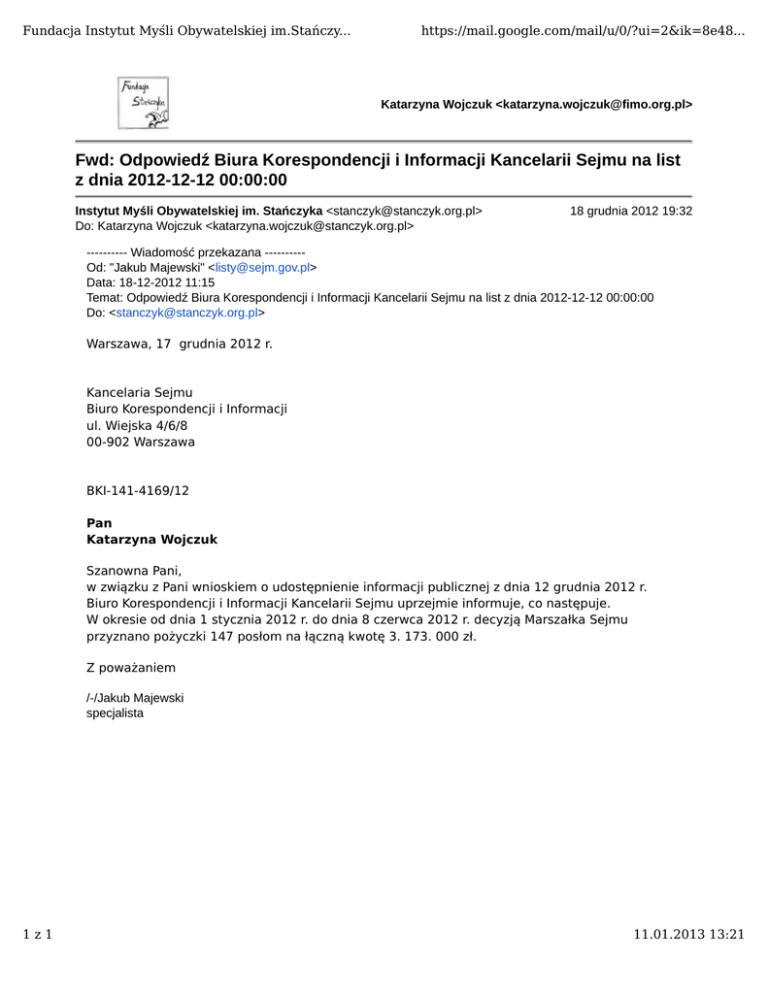 Fundacja Instytut Myśli Obywatelskiej im.Stańczy...

https://mail.google.com/mail/u/0/?ui=2&ik=8e48...

Fundacja Stańczyka

Katarzyna Wojczuk <katarzyna.wojczuk@fimo.org.pl>

Fwd: Odpowiedź Biura Korespondencji i Informacji Kancelarii Sejmu na list z dnia 2012-12-12 00:00:00

Instytut Myśli Obywatelskiej im. Stańczyka <stanczyk@stanczyk.org.pl>
18 grudnia 2012 19:32
Do: Katarzyna Wojczuk <katarzyna.wojczuk@stanczyk.org.pl>

---------- Wiadomość przekazana ----------
Od: "Jakub Majewski" <listy@sejm.gov.pl>
Data: 18-12-2012 11:15
Temat: Odpowiedź Biura Korespondencji i Informacji Kancelarii Sejmu na list z dnia 2012-12-12 00:00:00
Do: <stanczyk@stanczyk.org.pl>

Warszawa, 17 grudnia 2012 r.

Kancelaria Sejmu
Biuro Korespondencji i Informacji
ul. Wiejska 4/6/8
00-902 Warszawa

BKI-141-4169/12

Pan
Katarzyna Wojczuk

Szanowna Pani,
w związku z Pani wnioskiem o udostępnienie informacji publicznej z dnia 12 grudnia 2012 r. Biuro Korespondencji i Informacji Kancelarii Sejmu uprzejmie informuje, co następuje.
W okresie od dnia 1 stycznia 2012 r. do dnia 8 czerwca 2012 r. decyzją Marszałka Sejmu przyznano pożyczki 147 posłom na łączną kwotę 3. 173. 000 zł.

Z poważaniem

/-/Jakub Majewski
specjalista

1 z 1

11.01.2013 13:21